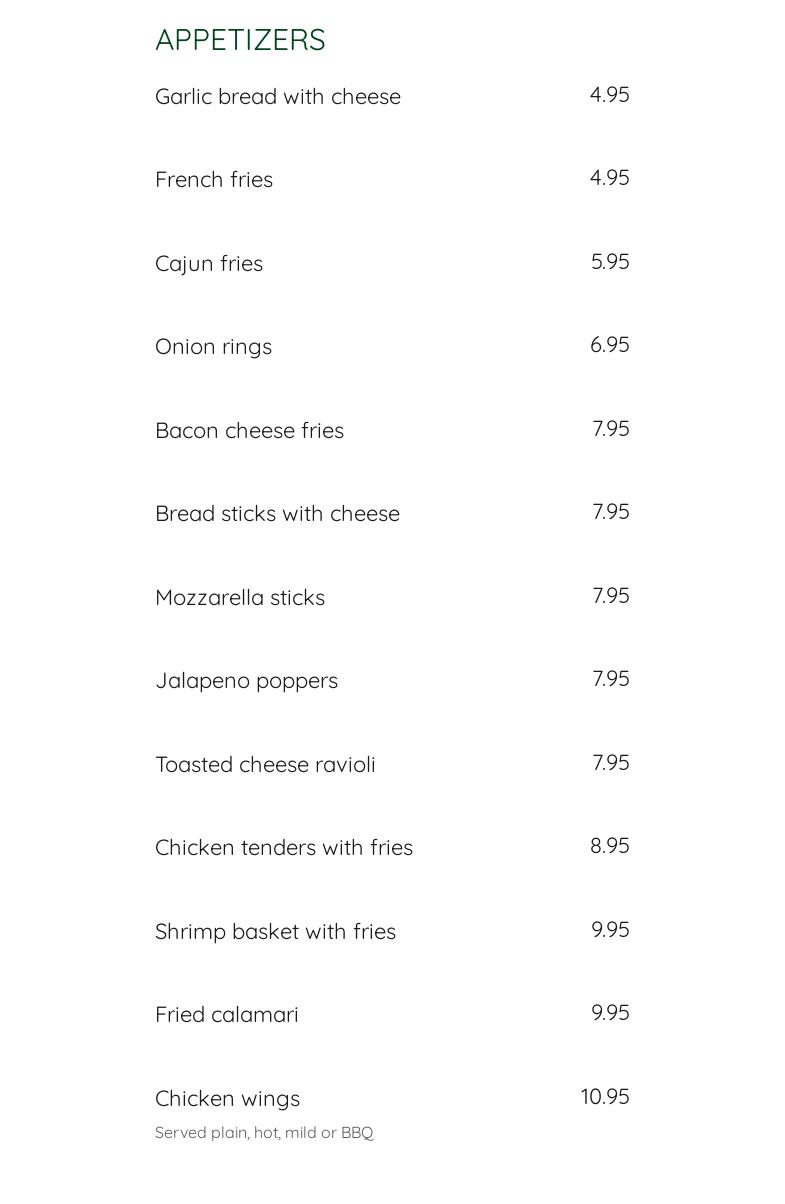 APPETIZERS

Garlic bread with cheese 4.95

French fries 4.95

Cajun fries 5.95

Onion rings 6.95

Bacon cheese fries 7.95

Bread sticks with cheese 7.95

Mozzarella sticks 7.95

Jalapeno poppers 7.95

Toasted cheese ravioli 7.95

Chicken tenders with fries 8.95

Shrimp basket with fries 9.95

Fried calamari 9.95

Chicken wings 10.95
Served plain, hot, mild or BBQ